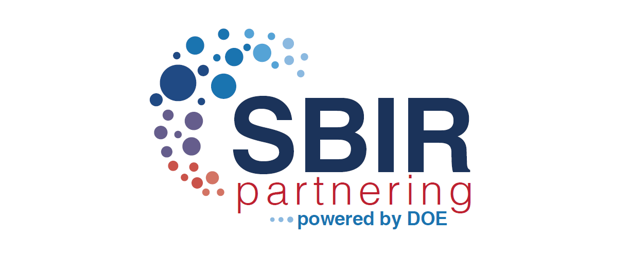 SBIR
partnering
powered by DOE